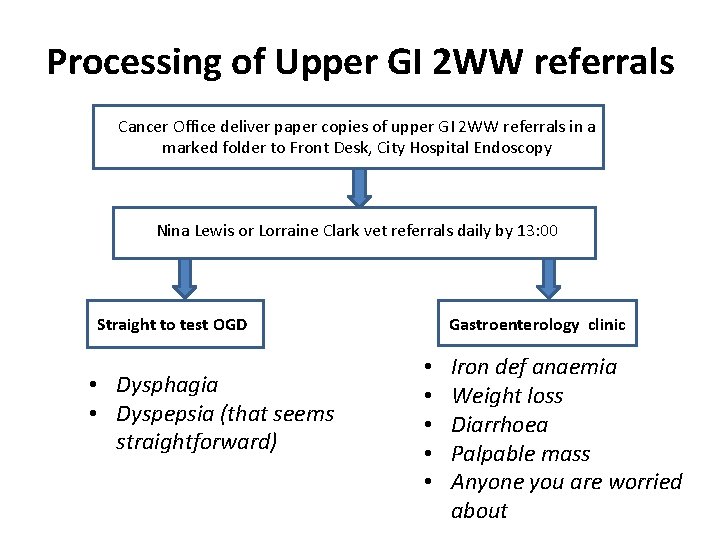 Processing of Upper GI 2WW referrals

Cancer Office deliver paper copies of upper GI 2WW referrals in a marked folder to Front Desk, City Hospital Endoscopy

Nina Lewis or Lorraine Clark vet referrals daily by 13:00

Straight to test OGD

- Dysphagia
- Dyspepsia (that seems straightforward)

Gastroenterology clinic

- Iron def anaemia
- Weight loss
- Diarrhoea
- Palpable mass
- Anyone you are worried about